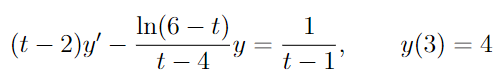 $(t-2)y' - \frac{\ln(6-t)}{t-4}y = \frac{1}{t-1}, \qquad y(3) = 4$